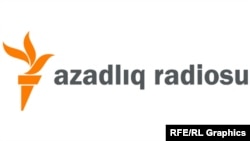 azadlıq radiosu

RFE/RL Graphics